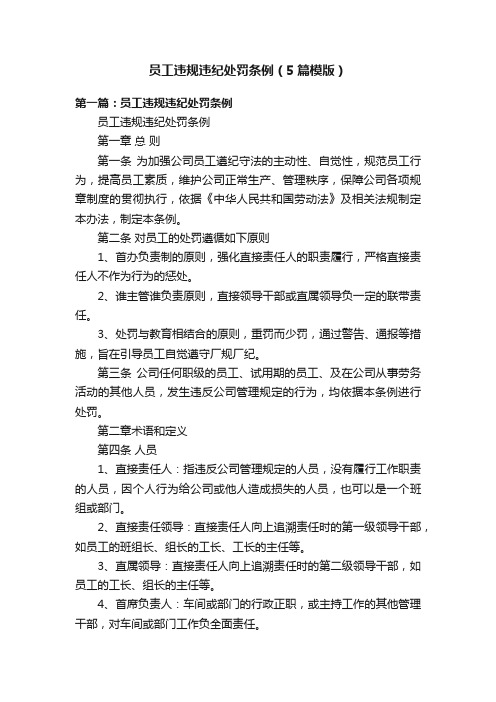 员工违规违纪处罚条例（5篇模版）

第一篇：员工违规违纪处罚条例

员工违规违纪处罚条例

第一章 总 则

第一条 为加强公司员工遵纪守法的主动性、自觉性，规范员工行为，提高员工素质，维护公司正常生产、管理秩序，保障公司各项规章制度的贯彻执行，依据《中华人民共和国劳动法》及相关法规制定本办法，制定本条例。

第二条 对员工的处罚遵循如下原则

1、首办负责制的原则，强化直接责任人的职责履行，严格直接责任人不作为行为的惩处。

2、谁主管谁负责原则，直接领导干部或直属领导负一定的联带责任。

3、处罚与教育相结合的原则，重罚而少罚，通过警告、通报等措施，旨在引导员工自觉遵守厂规厂纪。

第三条 公司任何职级的员工、试用期的员工、及在公司从事劳务活动的其他人员，发生违反公司管理规定的行为，均依据本条例进行处罚。

第二章术语和定义

第四条 人员

1、直接责任人：指违反公司管理规定的人员，没有履行工作职责的人员，因个人行为给公司或他人造成损失的人员，也可以是一个班组或部门。

2、直接责任领导：直接责任人向上追溯责任时的第一级领导干部，如员工的班组长、组长的工长、工长的主任等。

3、直属领导：直接责任人向上追溯责任时的第二级领导干部，如员工的工长、组长的主任等。

4、首席负责人：车间或部门的行政正职，或主持工作的其他管理干部，对车间或部门工作负全面责任。